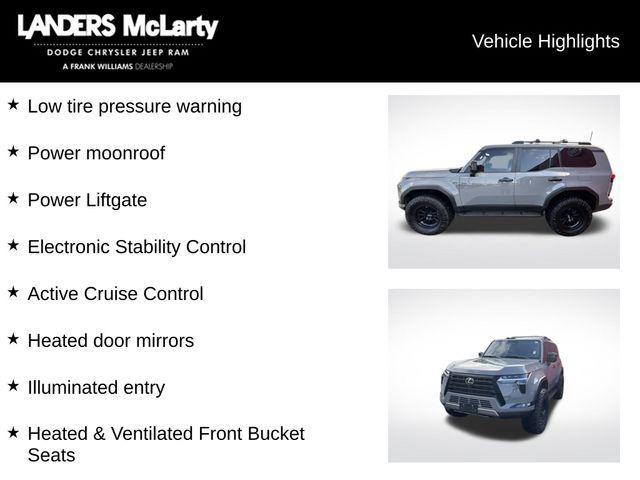 LANDERS McLarty
DODGE CHRYSLER JEEP RAM
A FRANK WILLIAMS DEALERSHIP

Vehicle Highlights

★ Low tire pressure warning

★ Power moonroof

★ Power Liftgate

★ Electronic Stability Control

★ Active Cruise Control

★ Heated door mirrors

★ Illuminated entry

★ Heated & Ventilated Front Bucket Seats